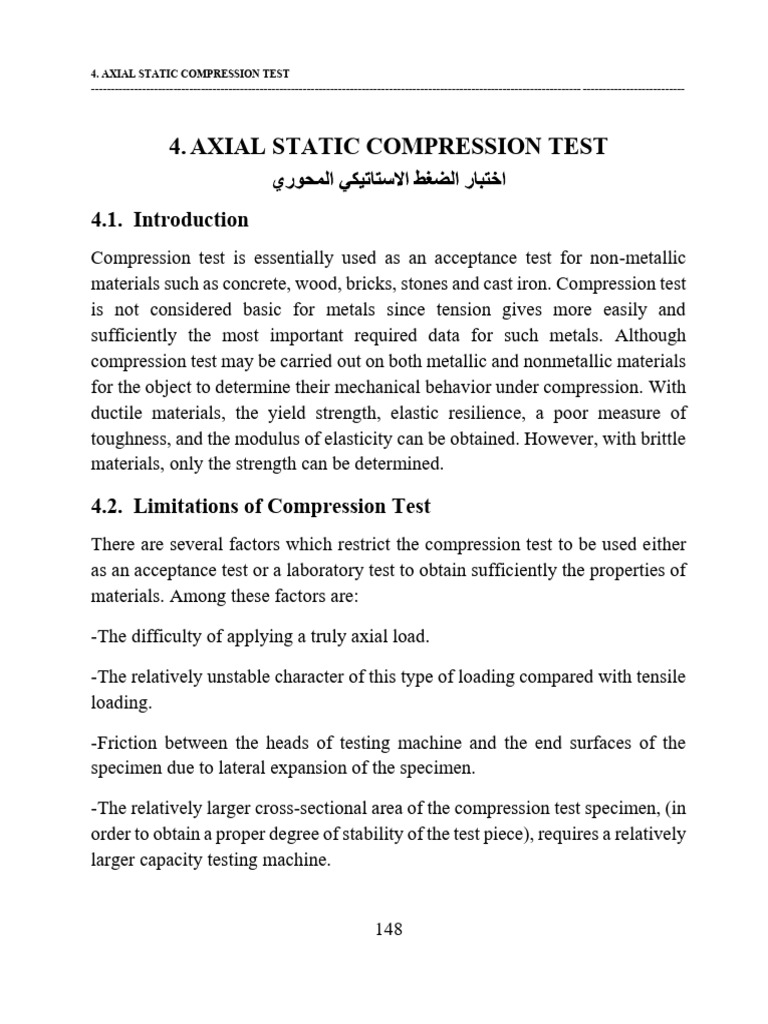 4. AXIAL STATIC COMPRESSION TEST

4. AXIAL STATIC COMPRESSION TEST
اختبار الضغط الاستاتيكي المحوري

4.1. Introduction

Compression test is essentially used as an acceptance test for non-metallic materials such as concrete, wood, bricks, stones and cast iron. Compression test is not considered basic for metals since tension gives more easily and sufficiently the most important required data for such metals. Although compression test may be carried out on both metallic and nonmetallic materials for the object to determine their mechanical behavior under compression. With ductile materials, the yield strength, elastic resilience, a poor measure of toughness, and the modulus of elasticity can be obtained. However, with brittle materials, only the strength can be determined.

4.2. Limitations of Compression Test

There are several factors which restrict the compression test to be used either as an acceptance test or a laboratory test to obtain sufficiently the properties of materials. Among these factors are:

-The difficulty of applying a truly axial load.

-The relatively unstable character of this type of loading compared with tensile loading.

-Friction between the heads of testing machine and the end surfaces of the specimen due to lateral expansion of the specimen.

-The relatively larger cross-sectional area of the compression test specimen, (in order to obtain a proper degree of stability of the test piece), requires a relatively larger capacity testing machine.

148